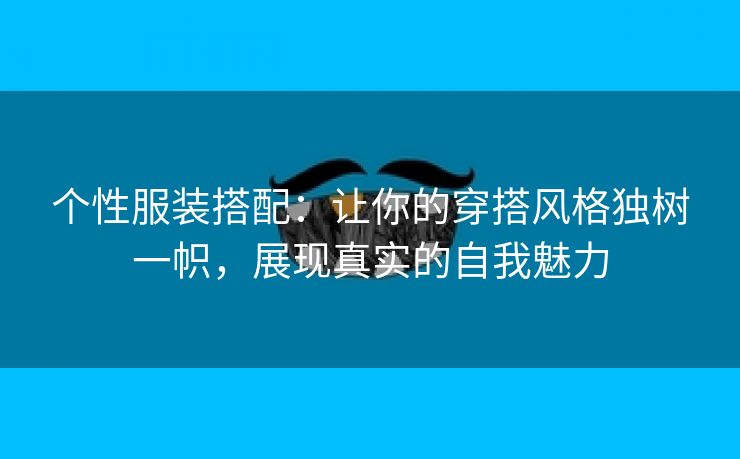 个性服装搭配：让你的穿搭风格独树一帜，展现真实的自我魅力